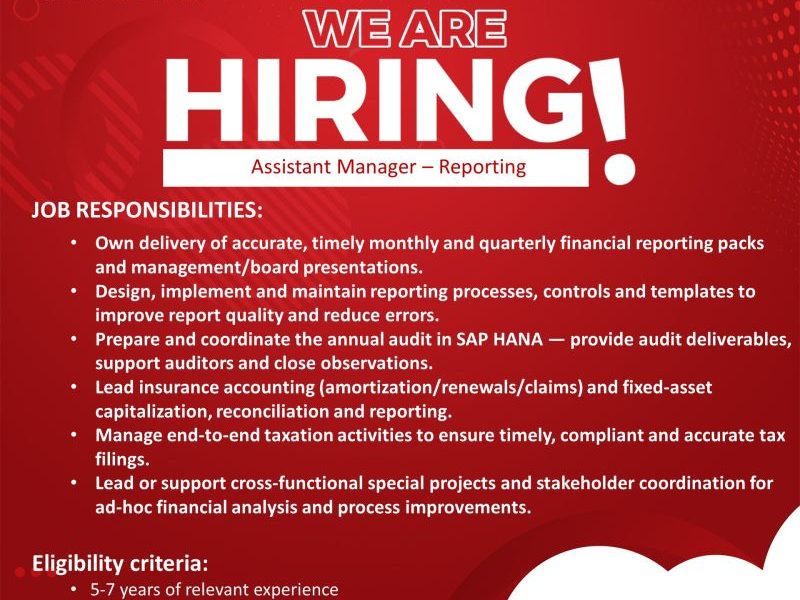 WE ARE
HIRING!

Assistant Manager – Reporting

JOB RESPONSIBILITIES:

• Own delivery of accurate, timely monthly and quarterly financial reporting packs and management/board presentations.
• Design, implement and maintain reporting processes, controls and templates to improve report quality and reduce errors.
• Prepare and coordinate the annual audit in SAP HANA — provide audit deliverables, support auditors and close observations.
• Lead insurance accounting (amortization/renewals/claims) and fixed-asset capitalization, reconciliation and reporting.
• Manage end-to-end taxation activities to ensure timely, compliant and accurate tax filings.
• Lead or support cross-functional special projects and stakeholder coordination for ad-hoc financial analysis and process improvements.

Eligibility criteria:

• 5-7 years of relevant experience